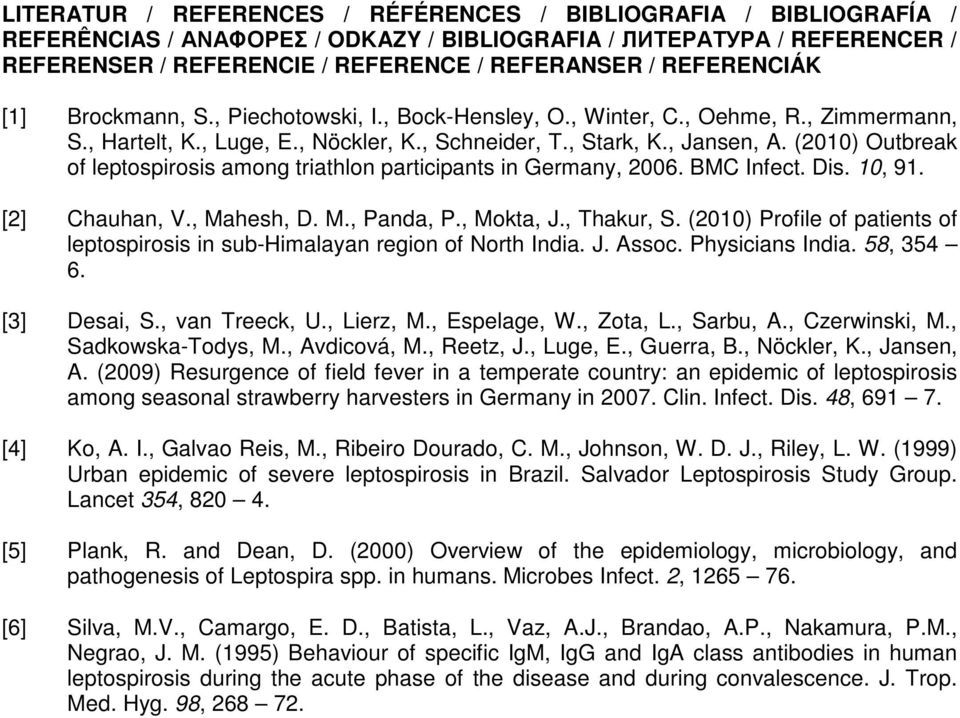 LITERATUR / REFERENCES / RÉFÉRENCES / BIBLIOGRAFIA / BIBLIOGRAFÍA / REFERÊNCIAS / ΑΝΑΦΟΡΕΣ / ODKAZY / BIBLIOGRAFIA / ЛИТЕРАТУРА / REFERENCER / REFERENSER / REFERENCIE / REFERENCE / REFERANSER / REFERENCIÁK

[1] Brockmann, S., Piechotowski, I., Bock-Hensley, O., Winter, C., Oehme, R., Zimmermann, S., Hartelt, K., Luge, E., Nöckler, K., Schneider, T., Stark, K., Jansen, A. (2010) Outbreak of leptospirosis among triathlon participants in Germany, 2006. BMC Infect. Dis. 10, 91.

[2] Chauhan, V., Mahesh, D. M., Panda, P., Mokta, J., Thakur, S. (2010) Profile of patients of leptospirosis in sub-Himalayan region of North India. J. Assoc. Physicians India. 58, 354 – 6.

[3] Desai, S., van Treeck, U., Lierz, M., Espelage, W., Zota, L., Sarbu, A., Czerwinski, M., Sadkowska-Todys, M., Avdicová, M., Reetz, J., Luge, E., Guerra, B., Nöckler, K., Jansen, A. (2009) Resurgence of field fever in a temperate country: an epidemic of leptospirosis among seasonal strawberry harvesters in Germany in 2007. Clin. Infect. Dis. 48, 691 – 7.

[4] Ko, A. I., Galvao Reis, M., Ribeiro Dourado, C. M., Johnson, W. D. J., Riley, L. W. (1999) Urban epidemic of severe leptospirosis in Brazil. Salvador Leptospirosis Study Group. Lancet 354, 820 – 4.

[5] Plank, R. and Dean, D. (2000) Overview of the epidemiology, microbiology, and pathogenesis of Leptospira spp. in humans. Microbes Infect. 2, 1265 – 76.

[6] Silva, M.V., Camargo, E. D., Batista, L., Vaz, A.J., Brandao, A.P., Nakamura, P.M., Negrao, J. M. (1995) Behaviour of specific IgM, IgG and IgA class antibodies in human leptospirosis during the acute phase of the disease and during convalescence. J. Trop. Med. Hyg. 98, 268 – 72.